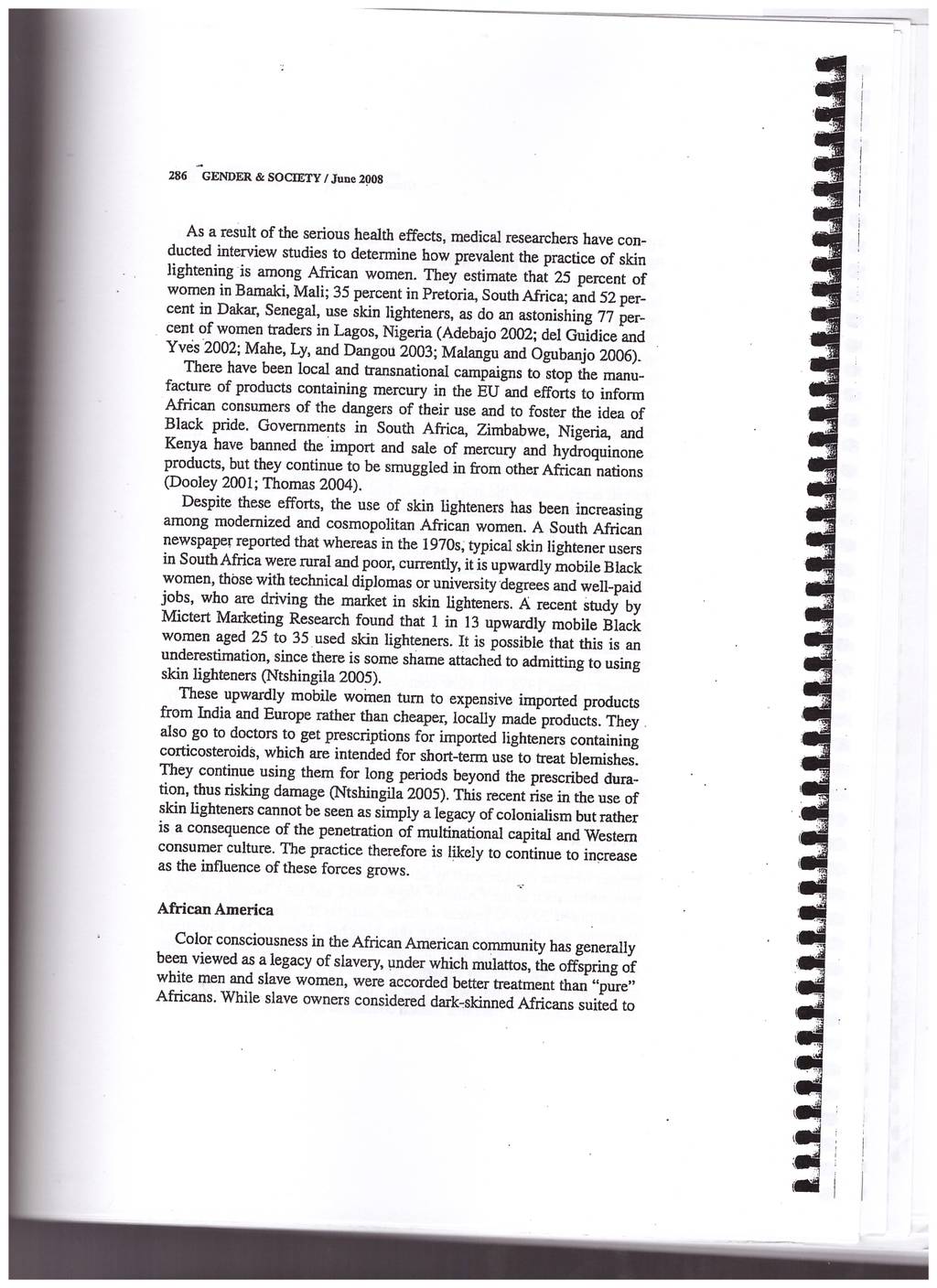 286 GENDER & SOCIETY / June 2008

As a result of the serious health effects, medical researchers have conducted interview studies to determine how prevalent the practice of skin lightening is among African women. They estimate that 25 percent of women in Bamaki, Mali; 35 percent in Pretoria, South Africa; and 52 percent in Dakar, Senegal, use skin lighteners, as do an astonishing 77 percent of women traders in Lagos, Nigeria (Adebajo 2002; del Guidice and Yves 2002; Mahe, Ly, and Dangou 2003; Malangu and Ogubanjo 2006).

There have been local and transnational campaigns to stop the manufacture of products containing mercury in the EU and efforts to inform African consumers of the dangers of their use and to foster the idea of Black pride. Governments in South Africa, Zimbabwe, Nigeria, and Kenya have banned the import and sale of mercury and hydroquinone products, but they continue to be smuggled in from other African nations (Dooley 2001; Thomas 2004).

Despite these efforts, the use of skin lighteners has been increasing among modernized and cosmopolitan African women. A South African newspaper reported that whereas in the 1970s, typical skin lightener users in South Africa were rural and poor, currently, it is upwardly mobile Black women, those with technical diplomas or university degrees and well-paid jobs, who are driving the market in skin lighteners. A recent study by Mictert Marketing Research found that 1 in 13 upwardly mobile Black women aged 25 to 35 used skin lighteners. It is possible that this is an underestimation, since there is some shame attached to admitting to using skin lighteners (Ntshingila 2005).

These upwardly mobile women turn to expensive imported products from India and Europe rather than cheaper, locally made products. They also go to doctors to get prescriptions for imported lighteners containing corticosteroids, which are intended for short-term use to treat blemishes. They continue using them for long periods beyond the prescribed duration, thus risking damage (Ntshingila 2005). This recent rise in the use of skin lighteners cannot be seen as simply a legacy of colonialism but rather is a consequence of the penetration of multinational capital and Western consumer culture. The practice therefore is likely to continue to increase as the influence of these forces grows.

African America

Color consciousness in the African American community has generally been viewed as a legacy of slavery, under which mulattos, the offspring of white men and slave women, were accorded better treatment than "pure" Africans. While slave owners considered dark-skinned Africans suited to